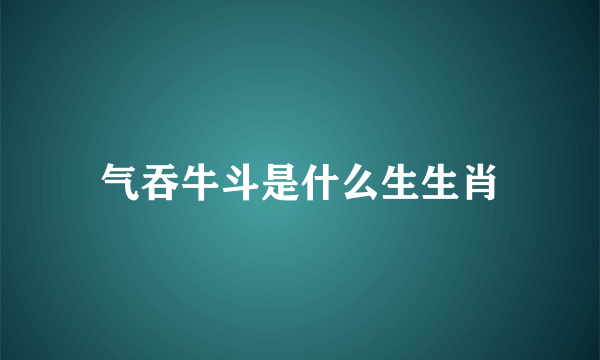 气吞牛斗是什么生生肖